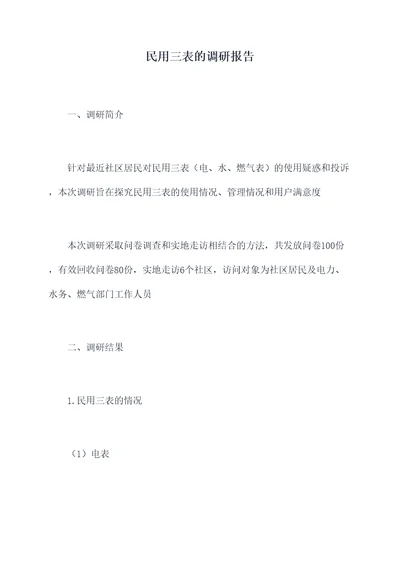 民用三表的调研报告

一、调研简介

针对最近社区居民对民用三表（电、水、燃气表）的使用疑惑和投诉，本次调研旨在探究民用三表的使用情况、管理情况和用户满意度

本次调研采取问卷调查和实地走访相结合的方法，共发放问卷100份，有效回收问卷80份，实地走访6个社区，访问对象为社区居民及电力、水务、燃气部门工作人员

二、调研结果

1.民用三表的情况

（1）电表